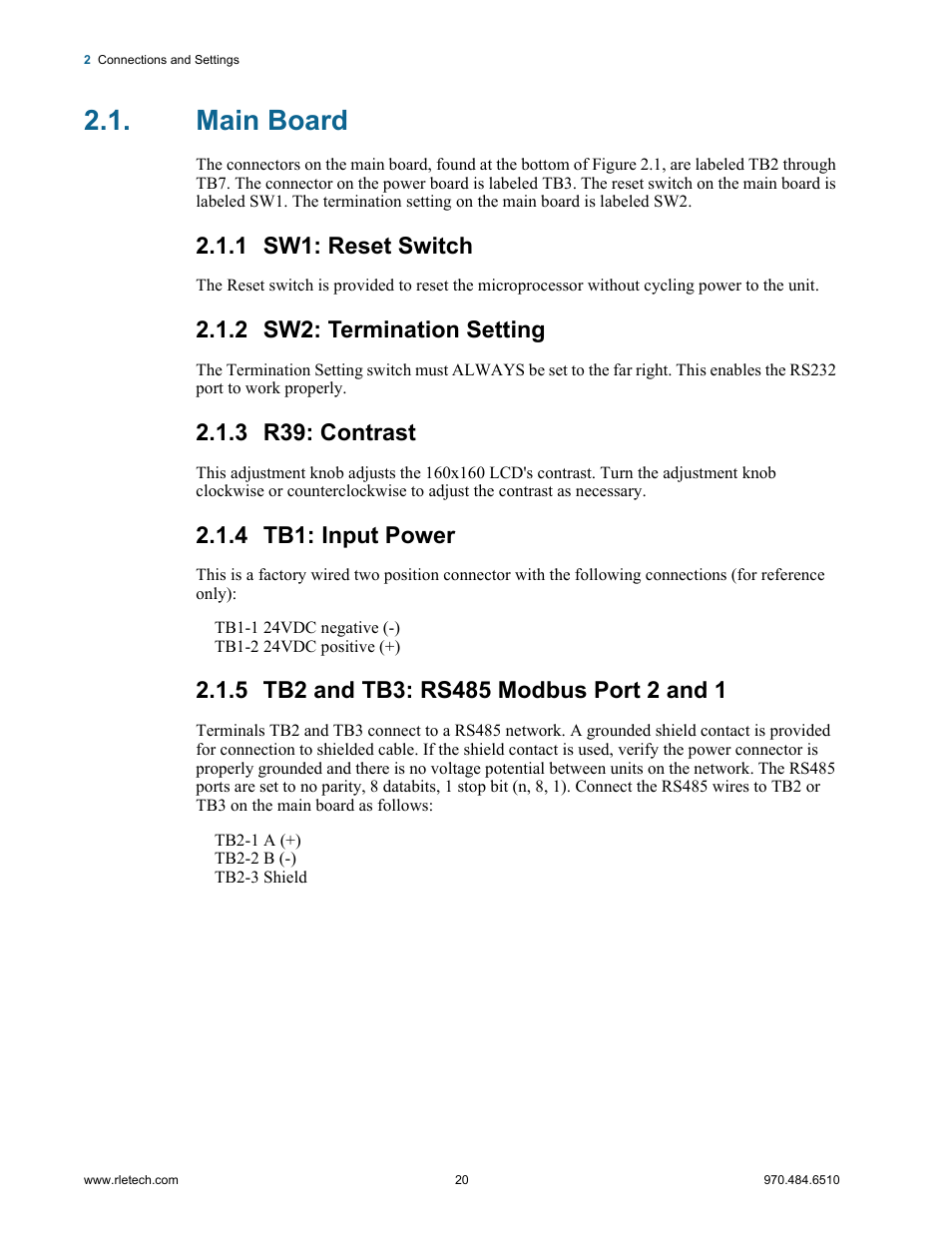 2 Connections and Settings

2.1. Main Board

The connectors on the main board, found at the bottom of Figure 2.1, are labeled TB2 through TB7. The connector on the power board is labeled TB3. The reset switch on the main board is labeled SW1. The termination setting on the main board is labeled SW2.

2.1.1 SW1: Reset Switch

The Reset switch is provided to reset the microprocessor without cycling power to the unit.

2.1.2 SW2: Termination Setting

The Termination Setting switch must ALWAYS be set to the far right. This enables the RS232 port to work properly.

2.1.3 R39: Contrast

This adjustment knob adjusts the 160x160 LCD's contrast. Turn the adjustment knob clockwise or counterclockwise to adjust the contrast as necessary.

2.1.4 TB1: Input Power

This is a factory wired two position connector with the following connections (for reference only):

TB1-1 24VDC negative (-)
TB1-2 24VDC positive (+)

2.1.5 TB2 and TB3: RS485 Modbus Port 2 and 1

Terminals TB2 and TB3 connect to a RS485 network. A grounded shield contact is provided for connection to shielded cable. If the shield contact is used, verify the power connector is properly grounded and there is no voltage potential between units on the network. The RS485 ports are set to no parity, 8 databits, 1 stop bit (n, 8, 1). Connect the RS485 wires to TB2 or TB3 on the main board as follows:

TB2-1 A (+)
TB2-2 B (-)
TB2-3 Shield

www.rletech.com 20 970.484.6510